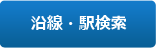 沿線・駅検索